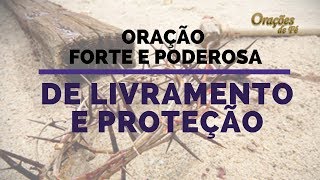 Orações de Fé

ORAÇÃO
FORTE E PODEROSA

DE LIVRAMENTO
E PROTEÇÃO